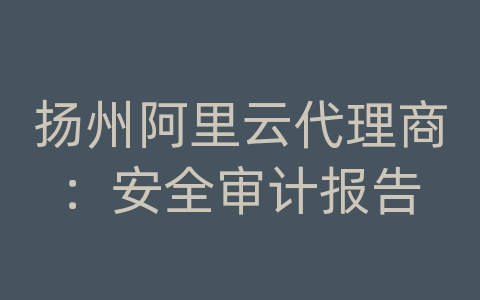 扬州阿里云代理商：安全审计报告